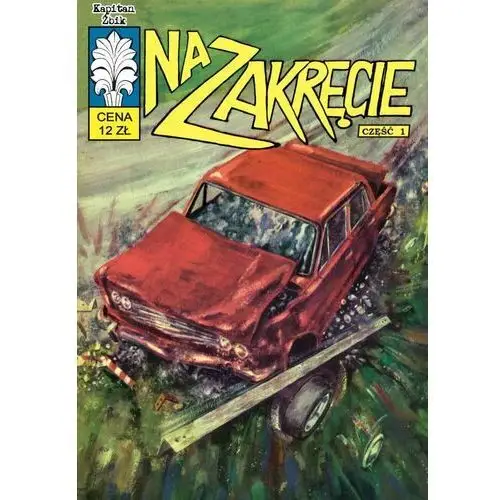 Kapitan Żbik

CENA 12 ZŁ.

NA ZAKRĘCIE

CZĘŚĆ 1